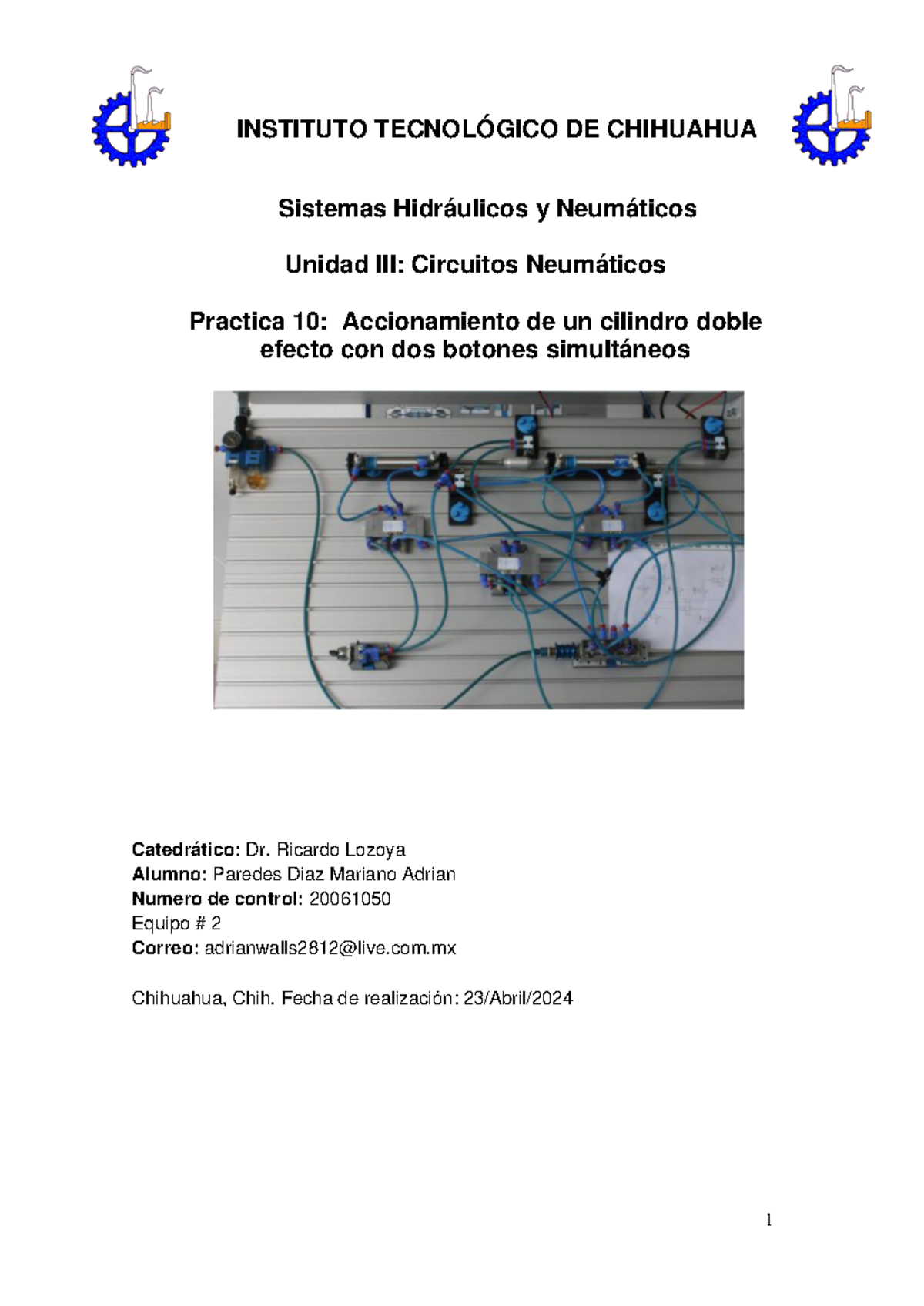 INSTITUTO TECNOLÓGICO DE CHIHUAHUA

Sistemas Hidráulicos y Neumáticos

Unidad III: Circuitos Neumáticos

Practica 10: Accionamiento de un cilindro doble efecto con dos botones simultáneos

Catedrático: Dr. Ricardo Lozoya
Alumno: Paredes Diaz Mariano Adrian
Numero de control: 20061050
Equipo # 2
Correo: adrianwalls2812@live.com.mx

Chihuahua, Chih. Fecha de realización: 23/Abril/2024

1